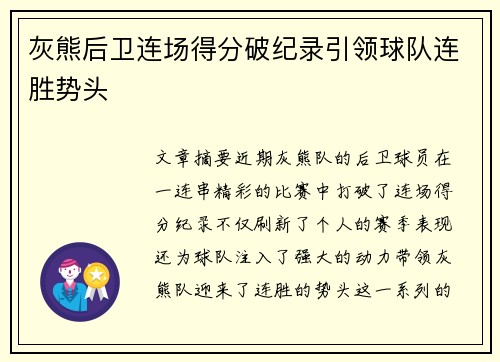 灰熊后卫连场得分破纪录引领球队连胜势头

文章摘要近期灰熊队的后卫球员在一连串精彩的比赛中打破了连场得分纪录不仅刷新了个人的赛季表现还为球队注入了强大的动力带领灰熊队迎来了连胜的势头这一系列的